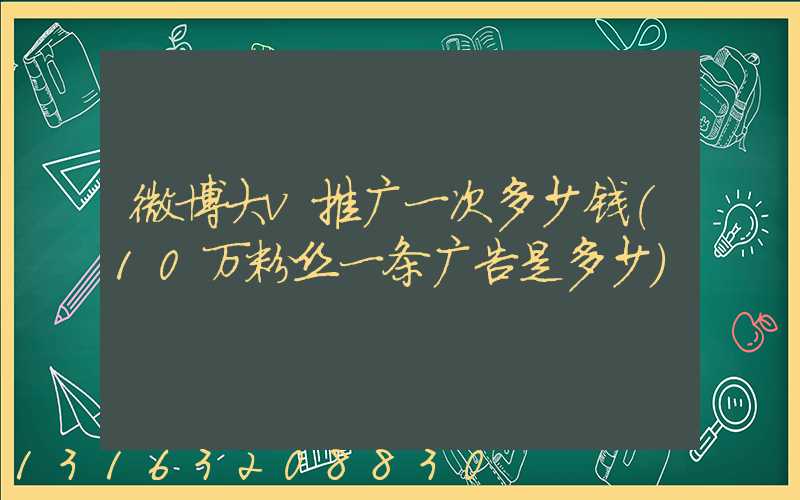 微博大V推广一次多少钱(10万粉丝一条广告是多少)

13163208830